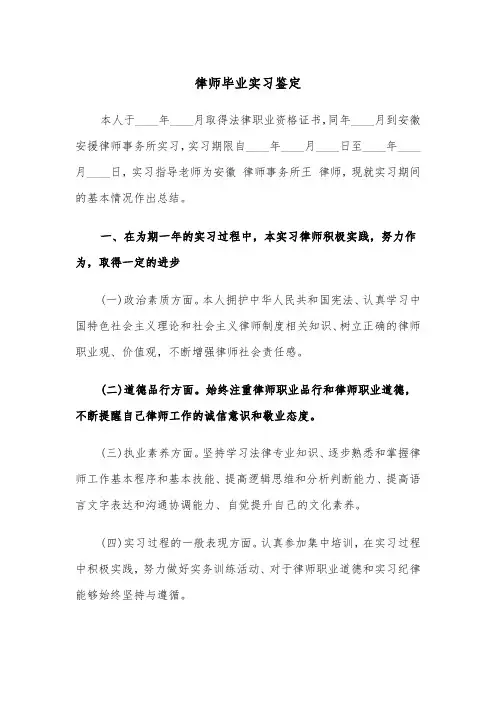 律师毕业实习鉴定

本人于____年____月取得法律职业资格证书，同年____月到安徽安援律师事务所实习，实习期限自____年____月____日至____年____月____日，实习指导老师为安徽 律师事务所王 律师，现就实习期间的基本情况作出总结。

一、在为期一年的实习过程中，本实习律师积极实践，努力作为，取得一定的进步

(一)政治素质方面。本人拥护中华人民共和国宪法、认真学习中国特色社会主义理论和社会主义律师制度相关知识、树立正确的律师职业观、价值观，不断增强律师社会责任感。

(二)道德品行方面。始终注重律师职业品行和律师职业道德，不断提醒自己律师工作的诚信意识和敬业态度。

(三)执业素养方面。坚持学习法律专业知识、逐步熟悉和掌握律师工作基本程序和基本技能、提高逻辑思维和分析判断能力、提高语言文字表达和沟通协调能力、自觉提升自己的文化素养。

(四)实习过程的一般表现方面。认真参加集中培训，在实习过程中积极实践，努力做好实务训练活动、对于律师职业道德和实习纪律能够始终坚持与遵循。